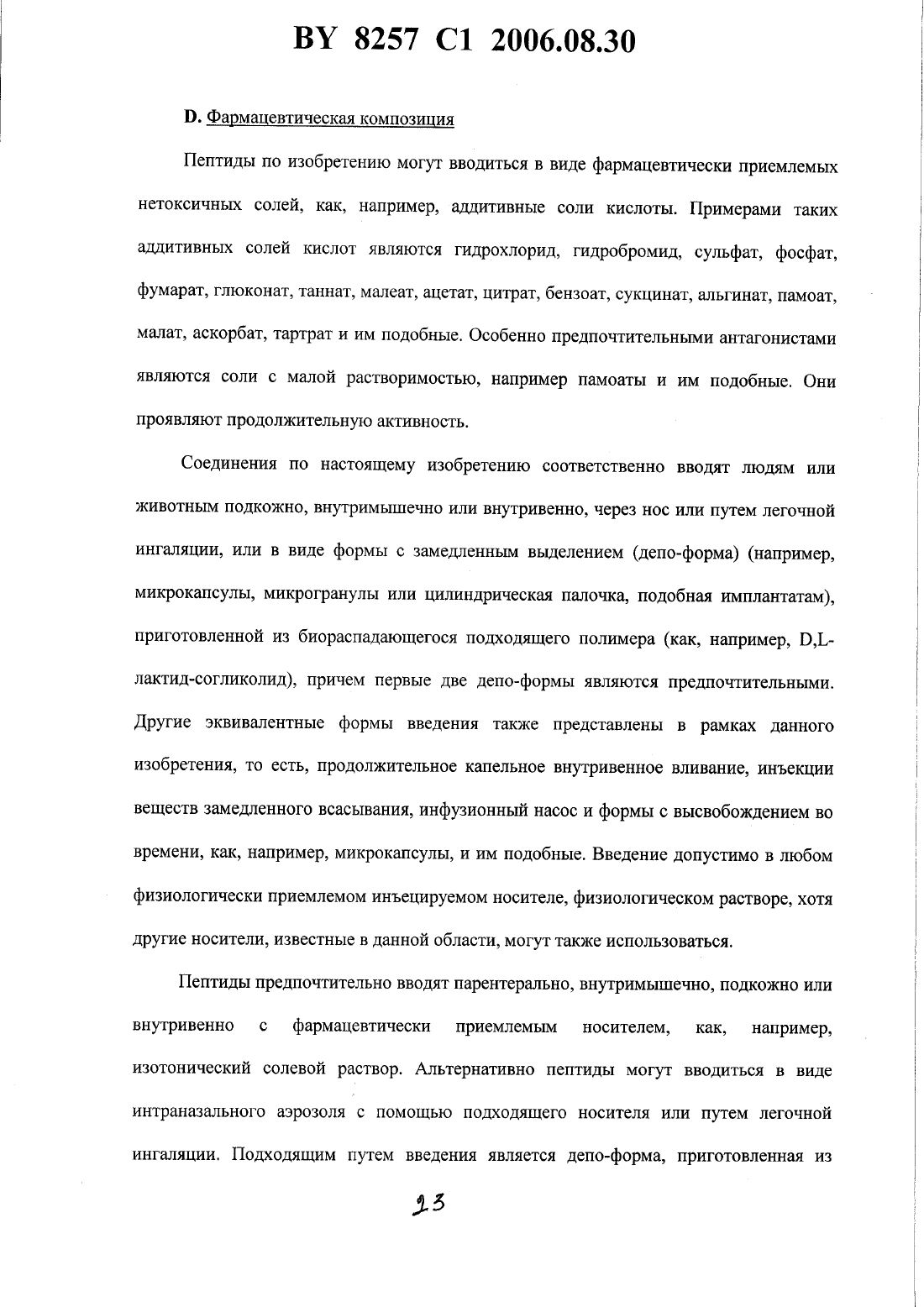 BY 8257 C1 2006.08.30

D. Фармацевтическая композиция

Пептиды по изобретению могут вводиться в виде фармацевтически приемлемых нетоксичных солей, как, например, аддитивные соли кислоты. Примерами таких аддитивных солей кислот являются гидрохлорид, гидробромид, сульфат, фосфат, фумарат, глюконат, таннат, малеат, ацетат, цитрат, бензоат, сукцинат, альгинат, памоат, малат, аскорбат, тартрат и им подобные. Особенно предпочтительными антагонистами являются соли с малой растворимостью, например памоаты и им подобные. Они проявляют продолжительную активность.

Соединения по настоящему изобретению соответственно вводят людям или животным подкожно, внутримышечно или внутривенно, через нос или путем легочной ингаляции, или в виде формы с замедленным выделением (депо-форма) (например, микрокапсулы, микрогранулы или цилиндрическая палочка, подобная имплантатам), приготовленной из биораспадающегося подходящего полимера (как, например, D,L-лактид-согликолид), причем первые две депо-формы являются предпочтительными. Другие эквивалентные формы введения также представлены в рамках данного изобретения, то есть, продолжительное капельное внутривенное вливание, инъекции веществ замедленного всасывания, инфузионный насос и формы с высвобождением во времени, как, например, микрокапсулы, и им подобные. Введение допустимо в любом физиологически приемлемом инъецируемом носителе, физиологическом растворе, хотя другие носители, известные в данной области, могут также использоваться.

Пептиды предпочтительно вводят парентерально, внутримышечно, подкожно или внутривенно с фармацевтически приемлемым носителем, как, например, изотонический солевой раствор. Альтернативно пептиды могут вводиться в виде интраназального аэрозоля с помощью подходящего носителя или путем легочной ингаляции. Подходящим путем введения является депо-форма, приготовленная из

23